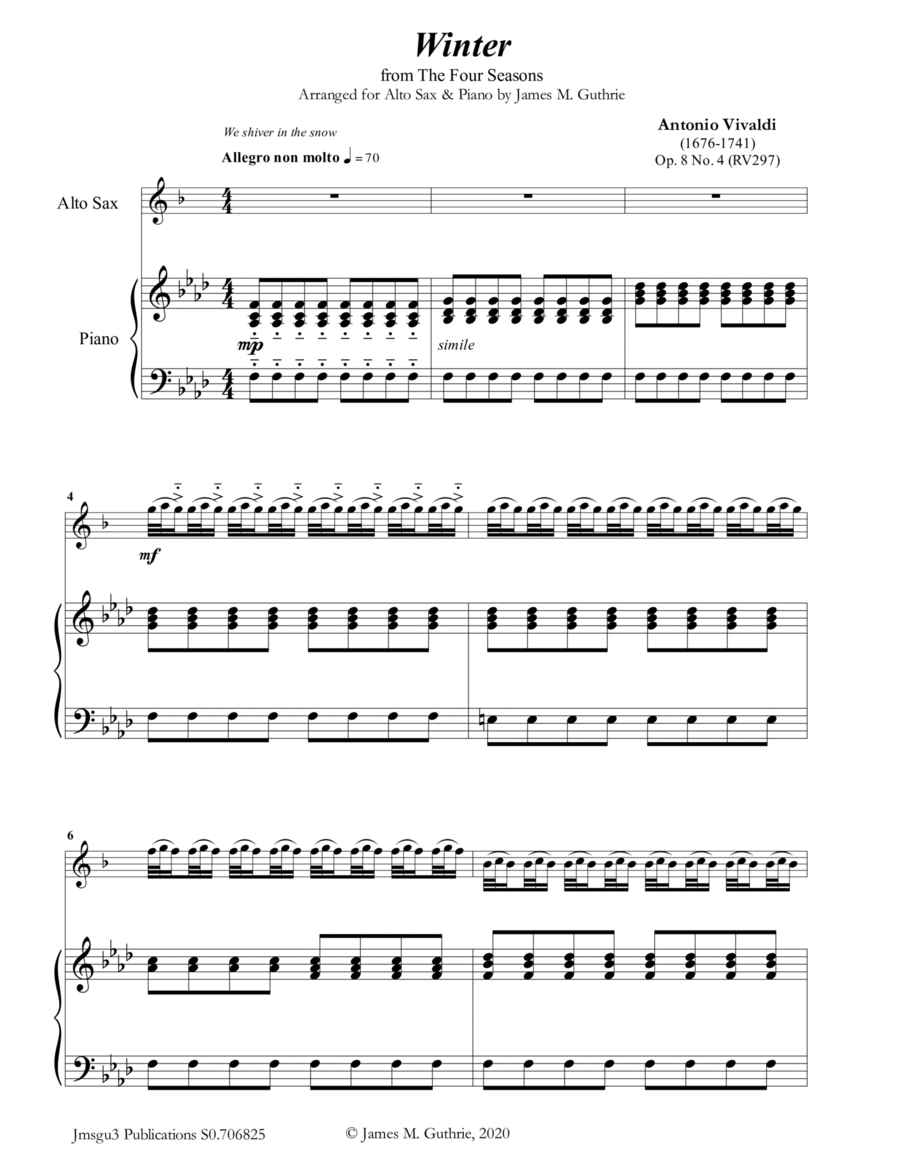 Winter

from The Four Seasons

Arranged for Alto Sax & Piano by James M. Guthrie

We shiver in the snow

Allegro non molto ♩ = 70

Antonio Vivaldi
(1676-1741)
Op. 8 No. 4 (RV297)

Alto Sax

Piano

mp

simile

4

mf

6

Jmsgu3 Publications S0.706825

© James M. Guthrie, 2020